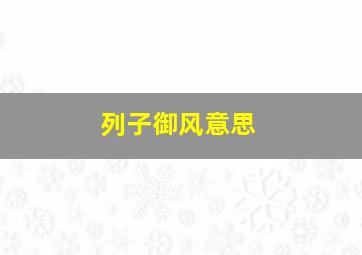 列子御风意思